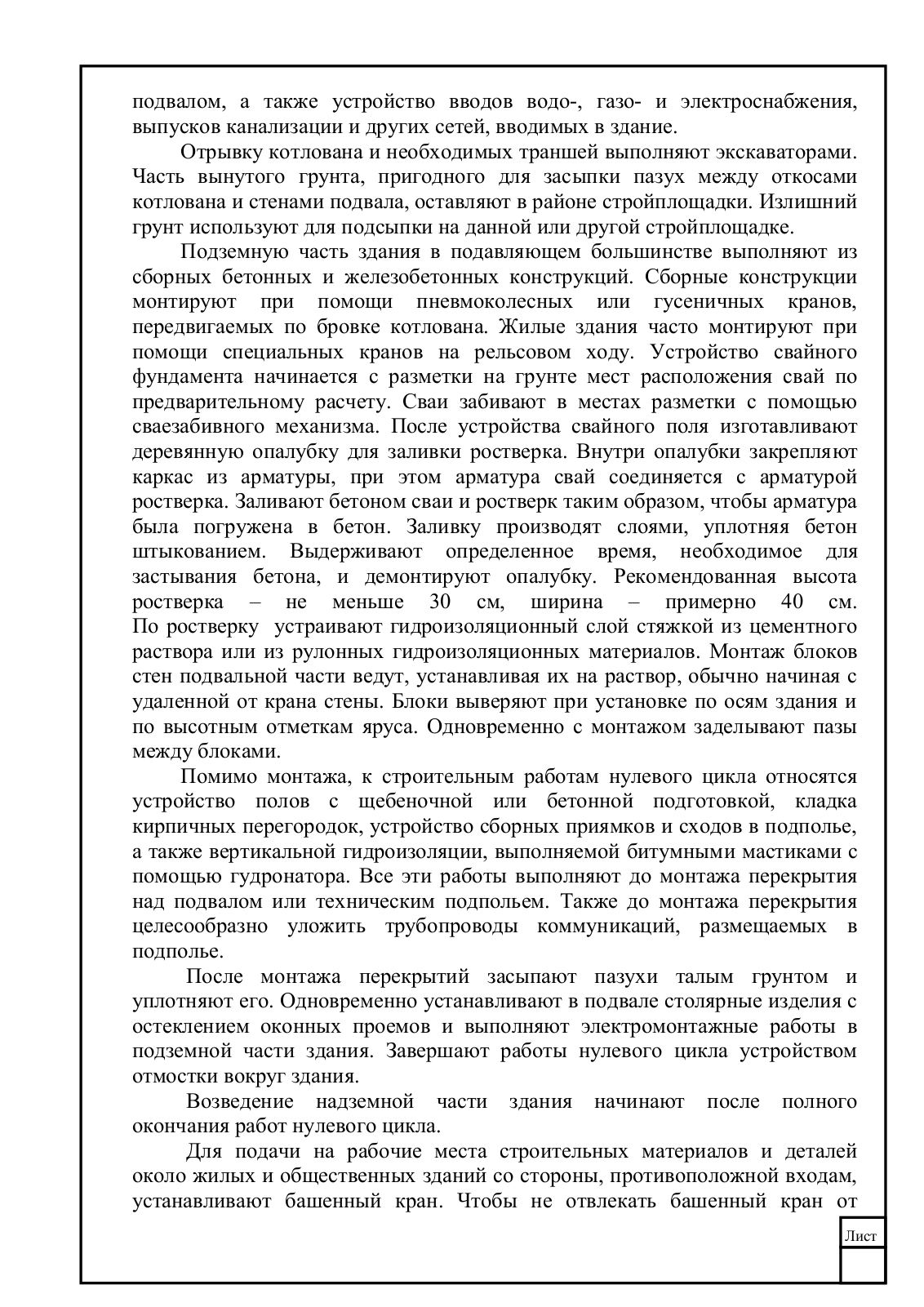 подвалом, а также устройство вводов водо-, газо- и электроснабжения, выпусков канализации и других сетей, вводимых в здание.

Отрывку котлована и необходимых траншей выполняют экскаваторами. Часть вынутого грунта, пригодного для засыпки пазух между откосами котлована и стенами подвала, оставляют в районе стройплощадки. Излишний грунт используют для подсыпки на данной или другой стройплощадке.

Подземную часть здания в подавляющем большинстве выполняют из сборных бетонных и железобетонных конструкций. Сборные конструкции монтируют при помощи пневмоколесных или гусеничных кранов, передвигаемых по бровке котлована. Жилые здания часто монтируют при помощи специальных кранов на рельсовом ходу. Устройство свайного фундамента начинается с разметки на грунте мест расположения свай по предварительному расчету. Сваи забивают в местах разметки с помощью сваезабивного механизма. После устройства свайного поля изготавливают деревянную опалубку для заливки ростверка. Внутри опалубки закрепляют каркас из арматуры, при этом арматура свай соединяется с арматурой ростверка. Заливают бетоном сваи и ростверк таким образом, чтобы арматура была погружена в бетон. Заливку производят слоями, уплотняя бетон штыкованием. Выдерживают определенное время, необходимое для застывания бетона, и демонтируют опалубку. Рекомендованная высота ростверка – не меньше 30 см, ширина – примерно 40 см. По ростверку устраивают гидроизоляционный слой стяжкой из цементного раствора или из рулонных гидроизоляционных материалов. Монтаж блоков стен подвальной части ведут, устанавливая их на раствор, обычно начиная с удаленной от крана стены. Блоки выверяют при установке по осям здания и по высотным отметкам яруса. Одновременно с монтажом заделывают пазы между блоками.

Помимо монтажа, к строительным работам нулевого цикла относятся устройство полов с щебеночной или бетонной подготовкой, кладка кирпичных перегородок, устройство сборных приямков и сходов в подполье, а также вертикальной гидроизоляции, выполняемой битумными мастиками с помощью гудронатора. Все эти работы выполняют до монтажа перекрытия над подвалом или техническим подпольем. Также до монтажа перекрытия целесообразно уложить трубопроводы коммуникаций, размещаемых в подполье.

После монтажа перекрытий засыпают пазухи талым грунтом и уплотняют его. Одновременно устанавливают в подвале столярные изделия с остеклением оконных проемов и выполняют электромонтажные работы в подземной части здания. Завершают работы нулевого цикла устройством отмостки вокруг здания.

Возведение надземной части здания начинают после полного окончания работ нулевого цикла.

Для подачи на рабочие места строительных материалов и деталей около жилых и общественных зданий со стороны, противоположной входам, устанавливают башенный кран. Чтобы не отвлекать башенный кран от

Лист